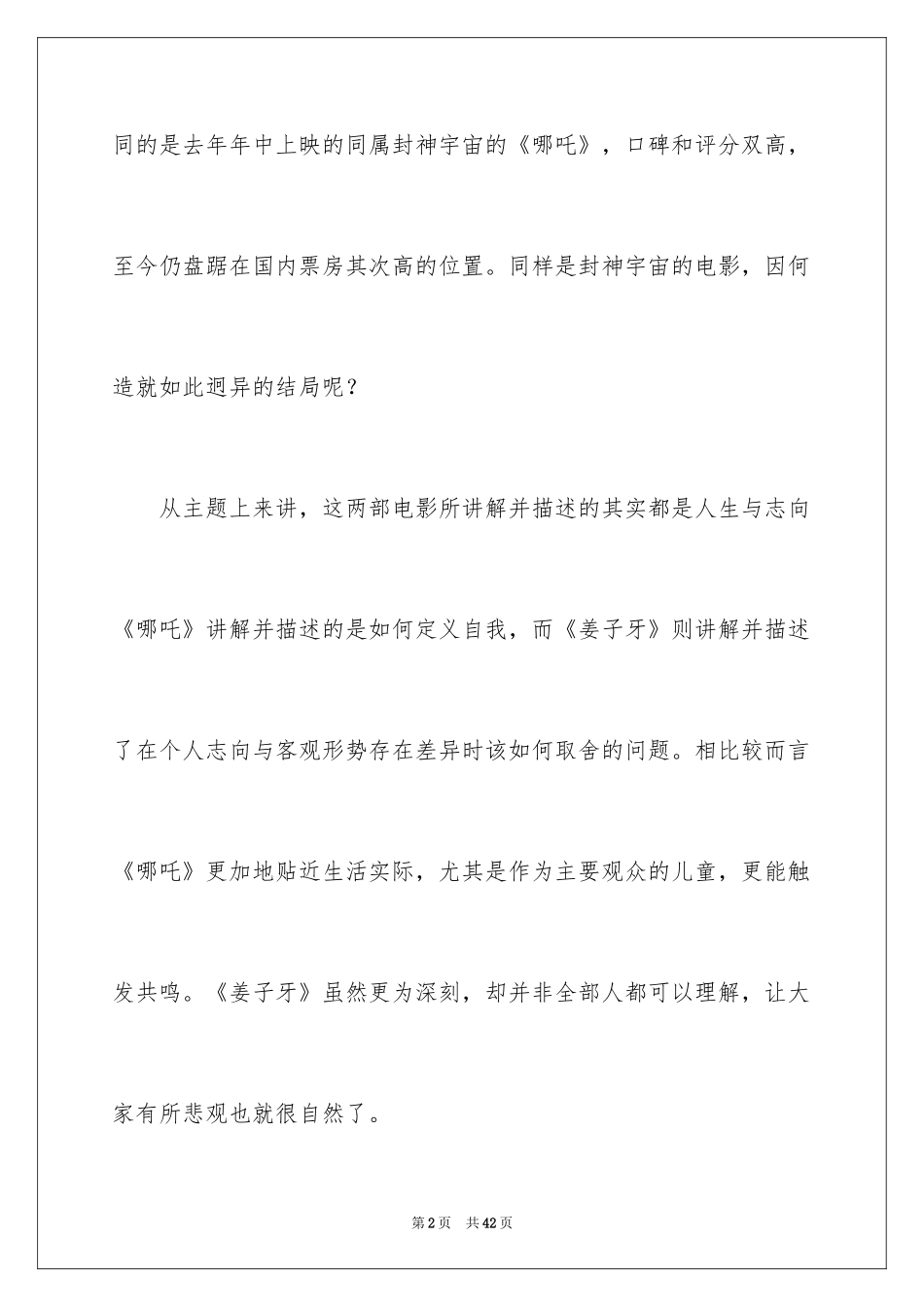 同的是去年年中上映的同属封神宇宙的《哪吒》，口碑和评分双高，至今仍盘踞在国内票房其次高的位置。同样是封神宇宙的电影，因何造就如此迥异的结局呢？

从主题上来讲，这两部电影所讲解并描述的其实都是人生与志向《哪吒》讲解并描述的是如何定义自我，而《姜子牙》则讲解并描述了在个人志向与客观形势存在差异时该如何取舍的问题。相比较而言《哪吒》更加地贴近生活实际，尤其是作为主要观众的儿童，更能触发共鸣。《姜子牙》虽然更为深刻，却并非全部人都可以理解，让大家有所悲观也就很自然了。

第2页 共42页